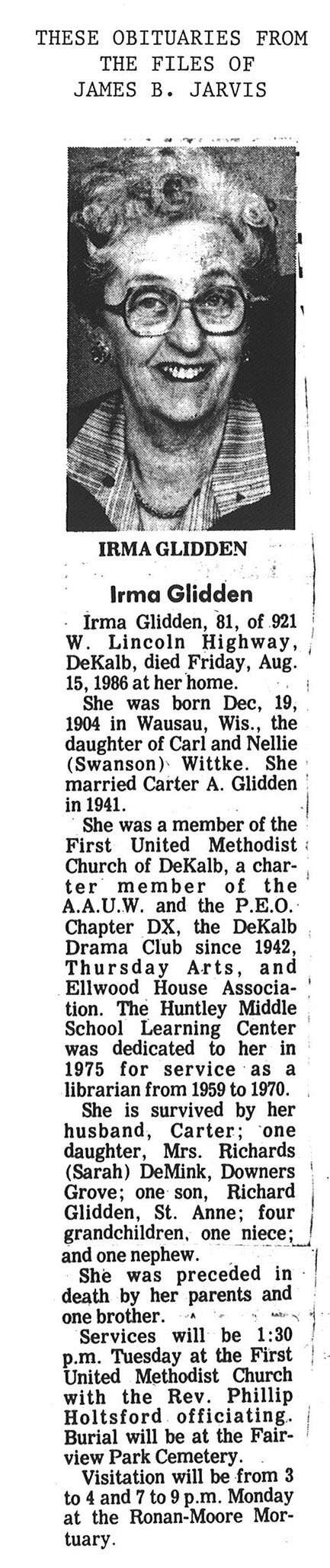 THESE OBITUARIES FROM THE FILES OF JAMES B. JARVIS

IRMA GLIDDEN

Irma Glidden

Irma Glidden, 81, of 921 W. Lincoln Highway, DeKalb, died Friday, Aug. 15, 1986 at her home.

She was born Dec, 19, 1904 in Wausau, Wis., the daughter of Carl and Nellie (Swanson) Wittke. She married Carter A. Glidden in 1941.

She was a member of the First United Methodist Church of DeKalb, a charter member of the A.A.U.W. and the P.E.O. Chapter DX, the DeKalb Drama Club since 1942, Thursday Arts, and Ellwood House Association. The Huntley Middle School Learning Center was dedicated to her in 1975 for service as a librarian from 1959 to 1970.

She is survived by her husband, Carter; one daughter, Mrs. Richards (Sarah) DeMink, Downers Grove; one son, Richard Glidden, St. Anne; four grandchildren, one niece; and one nephew.

She was preceded in death by her parents and one brother.

Services will be 1:30 p.m. Tuesday at the First United Methodist Church with the Rev. Phillip Holtsford officiating. Burial will be at the Fairview Park Cemetery.

Visitation will be from 3 to 4 and 7 to 9 p.m. Monday at the Ronan-Moore Mortuary.